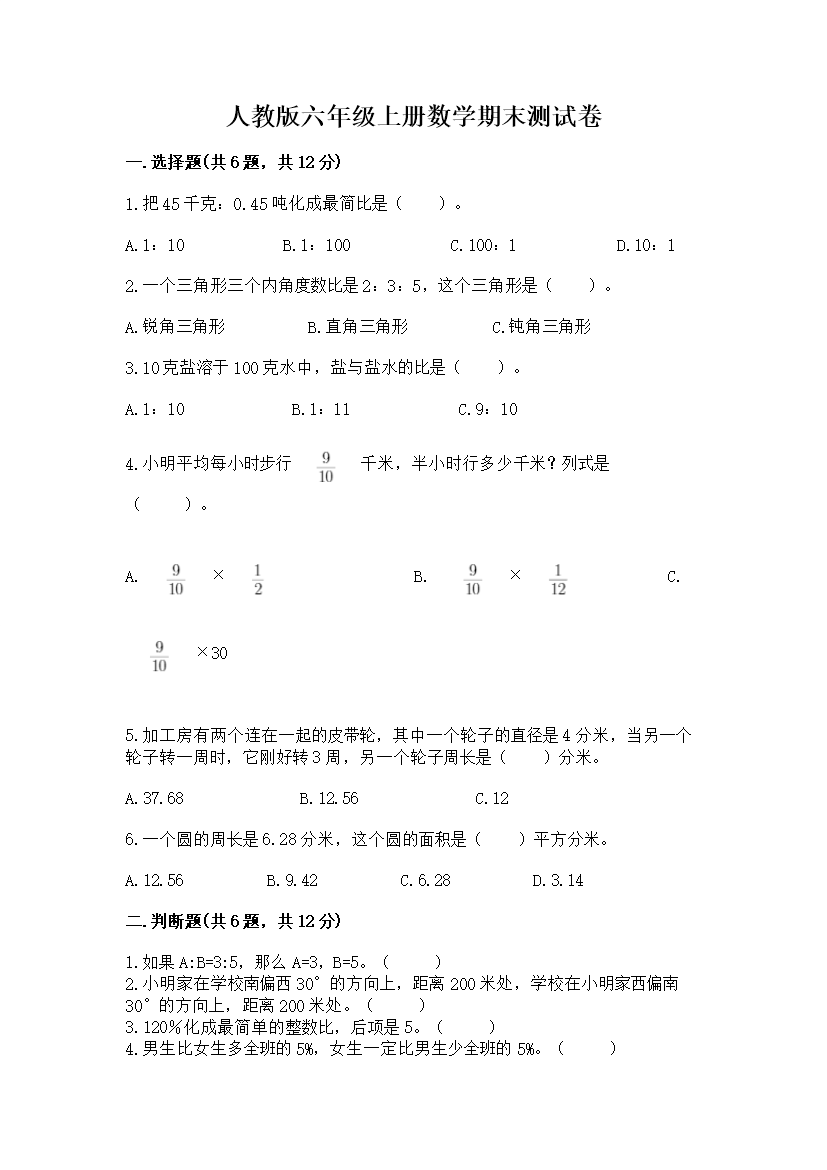 人教版六年级上册数学期末测试卷

一.选择题(共6题，共12分)

1.把45千克：0.45吨化成最简比是（　　）。

A.1：10　　B.1：100　　C.100：1　　D.10：1

2.一个三角形三个内角度数比是2：3：5，这个三角形是（　　）。

A.锐角三角形　　B.直角三角形　　C.钝角三角形

3.10克盐溶于100克水中，盐与盐水的比是（　　）。

A.1：10　　B.1：11　　C.9：10

4.小明平均每小时步行 $\frac{9}{10}$ 千米，半小时行多少千米？列式是（　　）。

A. $\frac{9}{10}$ × $\frac{1}{2}$　　B. $\frac{9}{10}$ × $\frac{1}{12}$　　C.

$\frac{9}{10}$ ×30

5.加工房有两个连在一起的皮带轮，其中一个轮子的直径是4分米，当另一个轮子转一周时，它刚好转3周，另一个轮子周长是（　　）分米。

A.37.68　　B.12.56　　C.12

6.一个圆的周长是6.28分米，这个圆的面积是（　　）平方分米。

A.12.56　　B.9.42　　C.6.28　　D.3.14

二.判断题(共6题，共12分)

1.如果A:B=3:5，那么A=3，B=5。（　　）
2.小明家在学校南偏西30°的方向上，距离200米处，学校在小明家西偏南30°的方向上，距离200米处。（　　）
3.120%化成最简单的整数比，后项是5。（　　）
4.男生比女生多全班的5%，女生一定比男生少全班的5%。（　　）